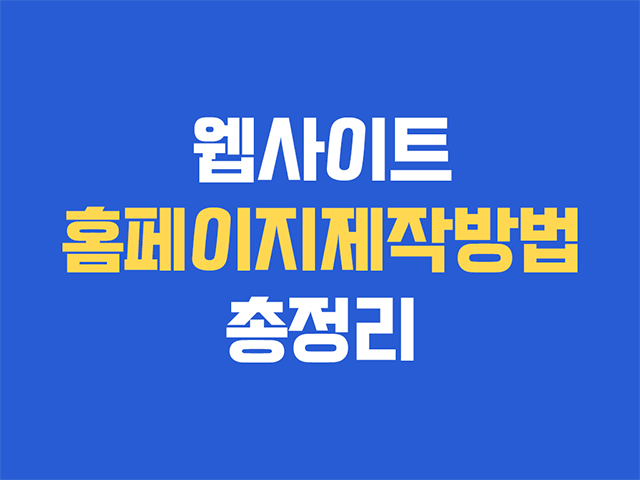 웹사이트
홈페이지제작방법
총정리